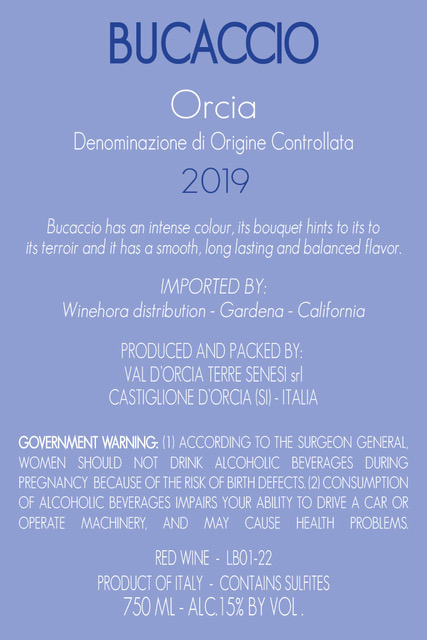 BUCACCIO

Orcia

Denominazione di Origine Controllata

2019

Bucaccio has an intense colour, its bouquet hints to its to its terroir and it has a smooth, long lasting and balanced flavor.

IMPORTED BY:
Winehora distribution - Gardena - California

PRODUCED AND PACKED BY:
VAL D'ORCIA TERRE SENESI srl
CASTIGLIONE D'ORCIA (SI) - ITALIA

GOVERNMENT WARNING: (1) ACCORDING TO THE SURGEON GENERAL, WOMEN SHOULD NOT DRINK ALCOHOLIC BEVERAGES DURING PREGNANCY BECAUSE OF THE RISK OF BIRTH DEFECTS. (2) CONSUMPTION OF ALCOHOLIC BEVERAGES IMPAIRS YOUR ABILITY TO DRIVE A CAR OR OPERATE MACHINERY, AND MAY CAUSE HEALTH PROBLEMS.

RED WINE - LB01-22
PRODUCT OF ITALY - CONTAINS SULFITES
750 ML - ALC.15% BY VOL .